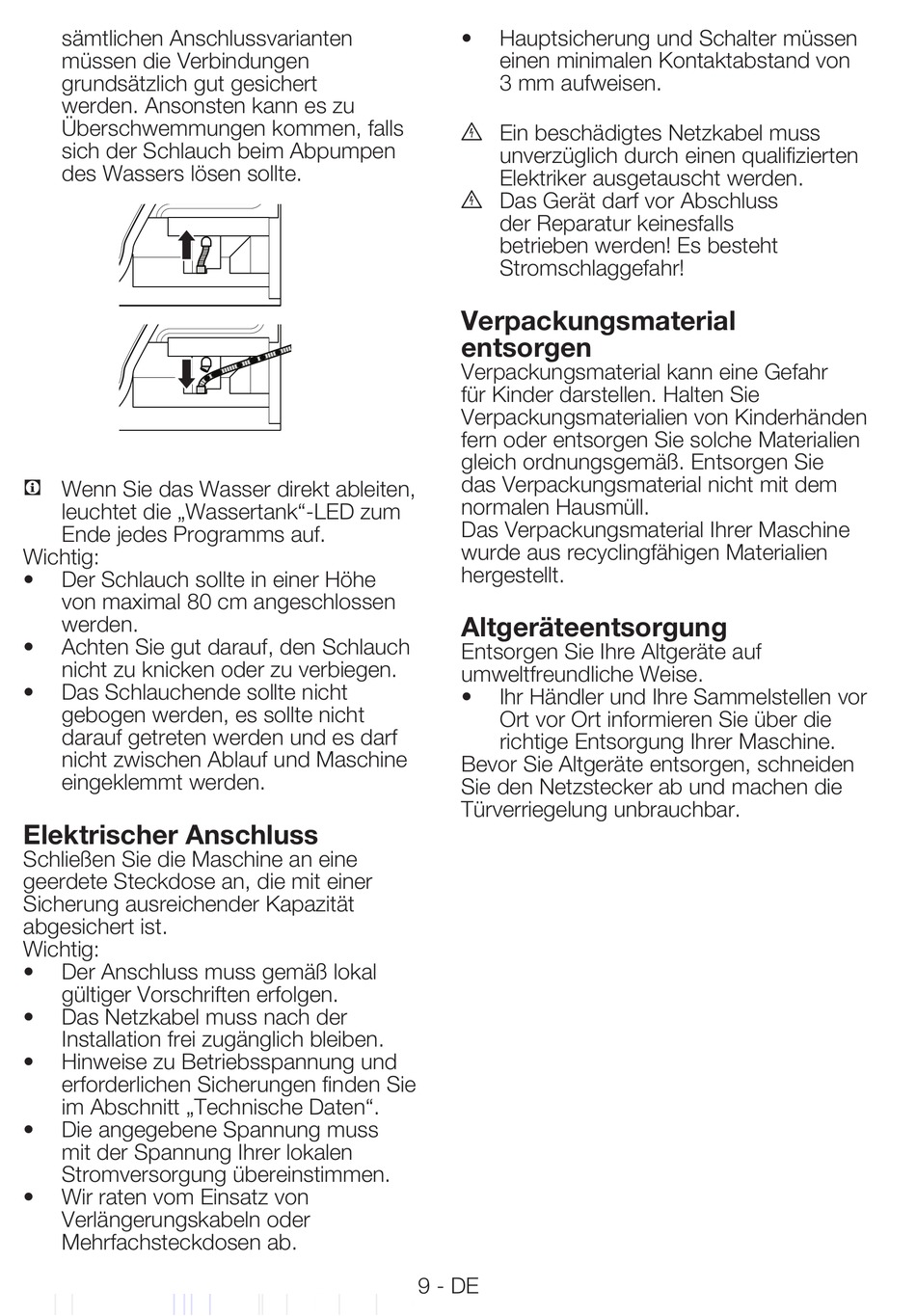 sämtlichen Anschlussvarianten müssen die Verbindungen grundsätzlich gut gesichert werden. Ansonsten kann es zu Überschwemmungen kommen, falls sich der Schlauch beim Abpumpen des Wassers lösen sollte.

Wenn Sie das Wasser direkt ableiten, leuchtet die „Wassertank“-LED zum Ende jedes Programms auf.
Wichtig:
• Der Schlauch sollte in einer Höhe von maximal 80 cm angeschlossen werden.
• Achten Sie gut darauf, den Schlauch nicht zu knicken oder zu verbiegen.
• Das Schlauchende sollte nicht gebogen werden, es sollte nicht darauf getreten werden und es darf nicht zwischen Ablauf und Maschine eingeklemmt werden.

Elektrischer Anschluss
Schließen Sie die Maschine an eine geerdete Steckdose an, die mit einer Sicherung ausreichender Kapazität abgesichert ist.
Wichtig:
• Der Anschluss muss gemäß lokal gültiger Vorschriften erfolgen.
• Das Netzkabel muss nach der Installation frei zugänglich bleiben.
• Hinweise zu Betriebsspannung und erforderlichen Sicherungen finden Sie im Abschnitt „Technische Daten“.
• Die angegebene Spannung muss mit der Spannung Ihrer lokalen Stromversorgung übereinstimmen.
• Wir raten vom Einsatz von Verlängerungskabeln oder Mehrfachsteckdosen ab.

• Hauptsicherung und Schalter müssen einen minimalen Kontaktabstand von 3 mm aufweisen.

Ein beschädigtes Netzkabel muss unverzüglich durch einen qualifizierten Elektriker ausgetauscht werden.
Das Gerät darf vor Abschluss der Reparatur keinesfalls betrieben werden! Es besteht Stromschlaggefahr!

Verpackungsmaterial entsorgen
Verpackungsmaterial kann eine Gefahr für Kinder darstellen. Halten Sie Verpackungsmaterialien von Kinderhänden fern oder entsorgen Sie solche Materialien gleich ordnungsgemäß. Entsorgen Sie das Verpackungsmaterial nicht mit dem normalen Hausmüll.
Das Verpackungsmaterial Ihrer Maschine wurde aus recyclingfähigen Materialien hergestellt.

Altgeräteentsorgung
Entsorgen Sie Ihre Altgeräte auf umweltfreundliche Weise.
• Ihr Händler und Ihre Sammelstellen vor Ort vor Ort informieren Sie über die richtige Entsorgung Ihrer Maschine.
Bevor Sie Altgeräte entsorgen, schneiden Sie den Netzstecker ab und machen die Türverriegelung unbrauchbar.

9 - DE